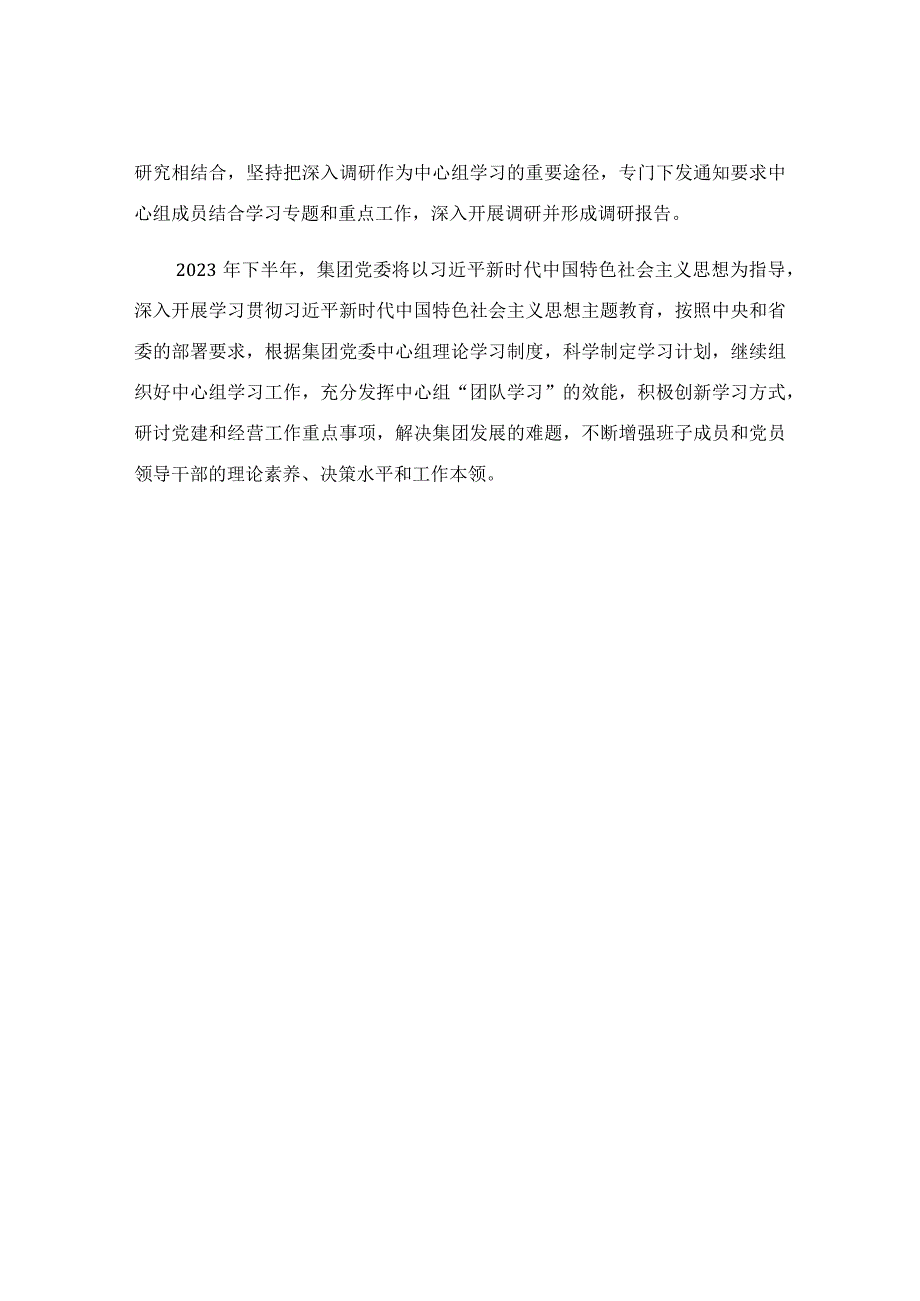 研究相结合，坚持把深入调研作为中心组学习的重要途径，专门下发通知要求中心组成员结合学习专题和重点工作，深入开展调研并形成调研报告。

2023 年下半年，集团党委将以习近平新时代中国特色社会主义思想为指导，深入开展学习贯彻习近平新时代中国特色社会主义思想主题教育，按照中央和省委的部署要求，根据集团党委中心组理论学习制度，科学制定学习计划，继续组织好中心组学习工作，充分发挥中心组“团队学习”的效能，积极创新学习方式，研讨党建和经营工作重点事项，解决集团发展的难题，不断增强班子成员和党员领导干部的理论素养、决策水平和工作本领。